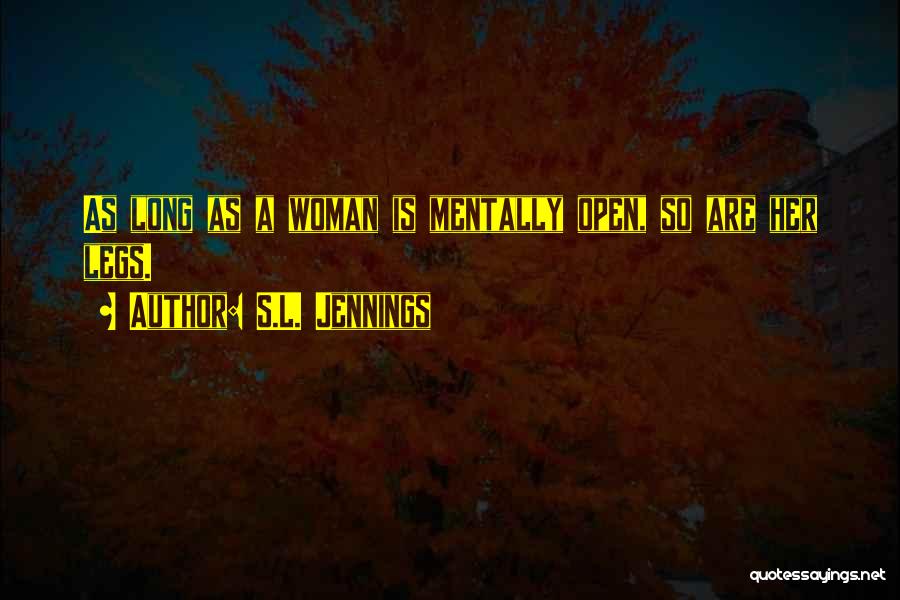 AS LONG AS A WOMAN IS MENTALLY OPEN, SO ARE HER LEGS.

AUTHOR: S.L. JENNINGS

quotessayings.net